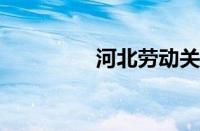 河北劳动关